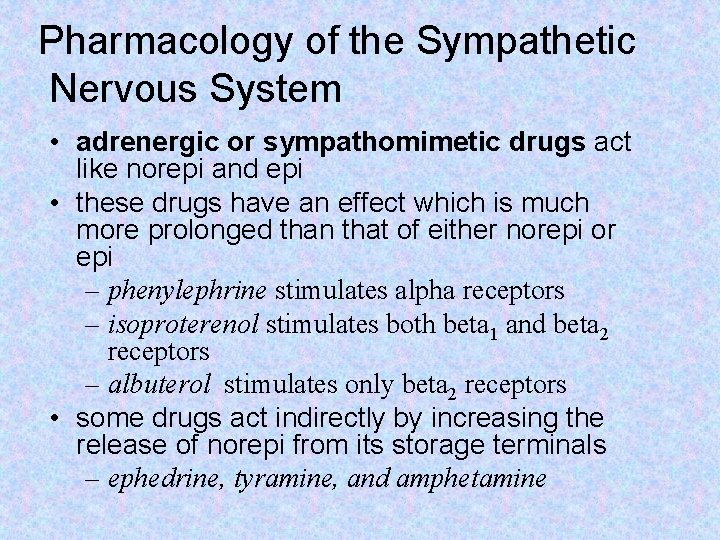 Pharmacology of the Sympathetic Nervous System

• adrenergic or sympathomimetic drugs act like norepi and epi
• these drugs have an effect which is much more prolonged than that of either norepi or epi
– phenylephrine stimulates alpha receptors
– isoproterenol stimulates both beta$_1$ and beta$_2$ receptors
– albuterol stimulates only beta$_2$ receptors
• some drugs act indirectly by increasing the release of norepi from its storage terminals
– ephedrine, tyramine, and amphetamine